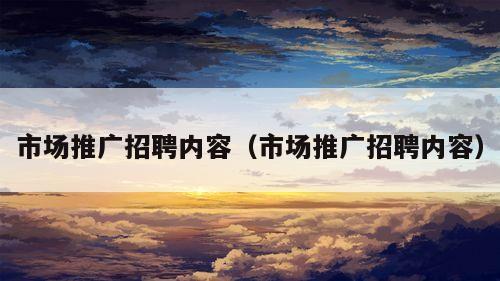 市场推广招聘内容（市场推广招聘内容）